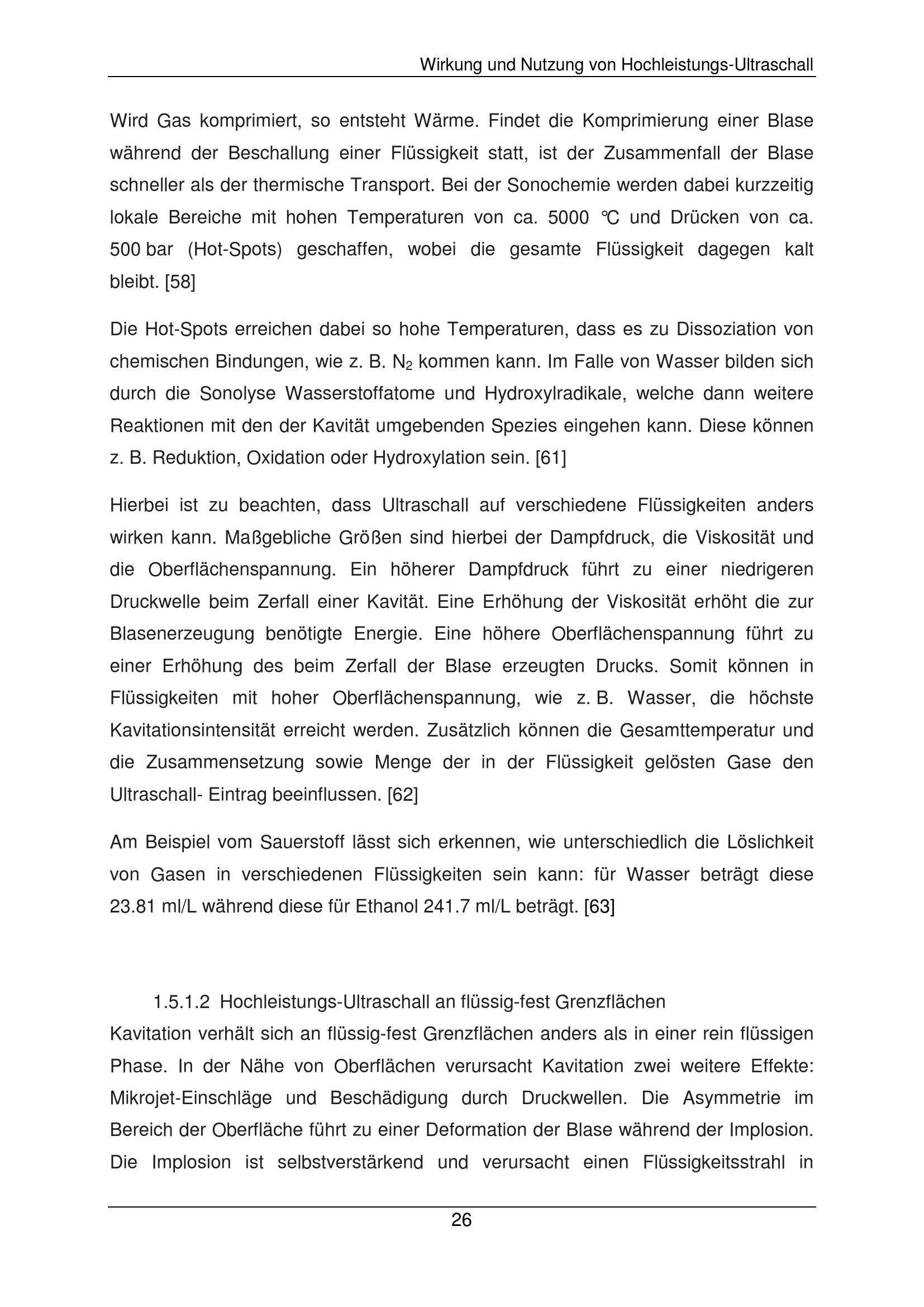 Wirkung und Nutzung von Hochleistungs-Ultraschall

Wird Gas komprimiert, so entsteht Wärme. Findet die Komprimierung einer Blase während der Beschallung einer Flüssigkeit statt, ist der Zusammenfall der Blase schneller als der thermische Transport. Bei der Sonochemie werden dabei kurzzeitig lokale Bereiche mit hohen Temperaturen von ca. 5000 ℃ und Drücken von ca. 500 bar (Hot-Spots) geschaffen, wobei die gesamte Flüssigkeit dagegen kalt bleibt. [58]

Die Hot-Spots erreichen dabei so hohe Temperaturen, dass es zu Dissoziation von chemischen Bindungen, wie z. B. $N_2$ kommen kann. Im Falle von Wasser bilden sich durch die Sonolyse Wasserstoffatome und Hydroxylradikale, welche dann weitere Reaktionen mit den der Kavität umgebenden Spezies eingehen kann. Diese können z. B. Reduktion, Oxidation oder Hydroxylation sein. [61]

Hierbei ist zu beachten, dass Ultraschall auf verschiedene Flüssigkeiten anders wirken kann. Maßgebliche Größen sind hierbei der Dampfdruck, die Viskosität und die Oberflächenspannung. Ein höherer Dampfdruck führt zu einer niedrigeren Druckwelle beim Zerfall einer Kavität. Eine Erhöhung der Viskosität erhöht die zur Blasenerzeugung benötigte Energie. Eine höhere Oberflächenspannung führt zu einer Erhöhung des beim Zerfall der Blase erzeugten Drucks. Somit können in Flüssigkeiten mit hoher Oberflächenspannung, wie z. B. Wasser, die höchste Kavitationsintensität erreicht werden. Zusätzlich können die Gesamttemperatur und die Zusammensetzung sowie Menge der in der Flüssigkeit gelösten Gase den Ultraschall- Eintrag beeinflussen. [62]

Am Beispiel vom Sauerstoff lässt sich erkennen, wie unterschiedlich die Löslichkeit von Gasen in verschiedenen Flüssigkeiten sein kann: für Wasser beträgt diese 23.81 ml/L während diese für Ethanol 241.7 ml/L beträgt. [63]

1.5.1.2 Hochleistungs-Ultraschall an flüssig-fest Grenzflächen

Kavitation verhält sich an flüssig-fest Grenzflächen anders als in einer rein flüssigen Phase. In der Nähe von Oberflächen verursacht Kavitation zwei weitere Effekte: Mikrojet-Einschläge und Beschädigung durch Druckwellen. Die Asymmetrie im Bereich der Oberfläche führt zu einer Deformation der Blase während der Implosion. Die Implosion ist selbstverstärkend und verursacht einen Flüssigkeitsstrahl in

26